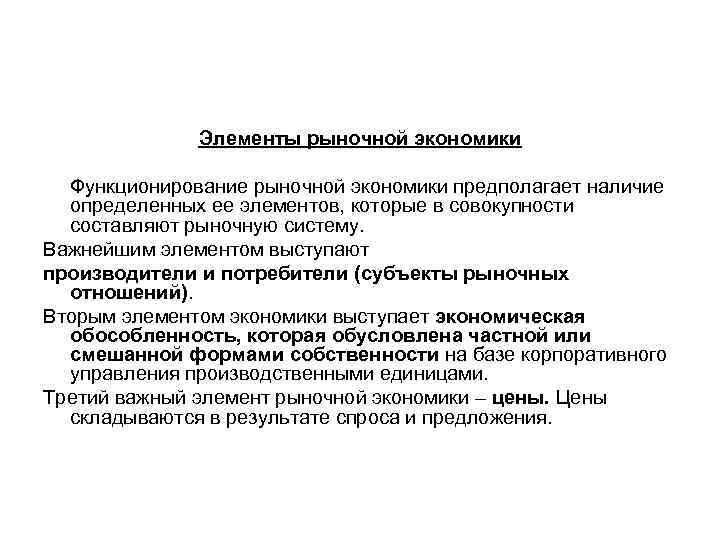 Элементы рыночной экономики

Функционирование рыночной экономики предполагает наличие определенных ее элементов, которые в совокупности составляют рыночную систему.

Важнейшим элементом выступают

производители и потребители (субъекты рыночных отношений).

Вторым элементом экономики выступает экономическая обособленность, которая обусловлена частной или смешанной формами собственности на базе корпоративного управления производственными единицами.

Третий важный элемент рыночной экономики – цены. Цены складываются в результате спроса и предложения.